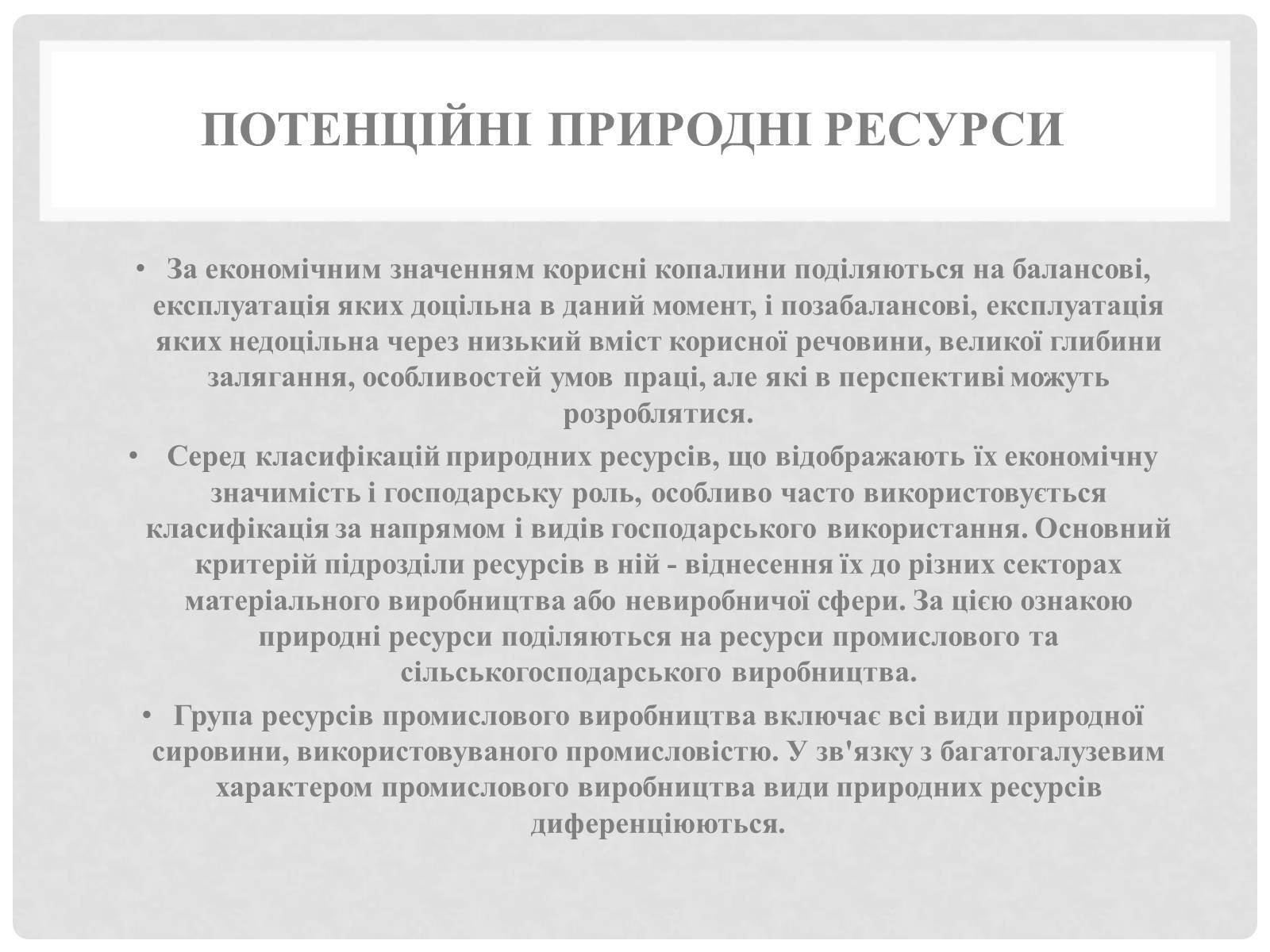 ПОТЕНЦІЙНІ ПРИРОДНІ РЕСУРСИ

• За економічним значенням корисні копалини поділяються на балансові, експлуатація яких доцільна в даний момент, і позабалансові, експлуатація яких недоцільна через низький вміст корисної речовини, великої глибини залягання, особливостей умов праці, але які в перспективі можуть розроблятися.

• Серед класифікацій природних ресурсів, що відображають їх економічну значимість і господарську роль, особливо часто використовується класифікація за напрямом і видів господарського використання. Основний критерій підрозділи ресурсів в ній - віднесення їх до різних секторах матеріального виробництва або невиробничої сфери. За цією ознакою природні ресурси поділяються на ресурси промислового та сільськогосподарського виробництва.

• Група ресурсів промислового виробництва включає всі види природної сировини, використовуваного промисловістю. У зв'язку з багатогалузевим характером промислового виробництва види природних ресурсів диференціюються.